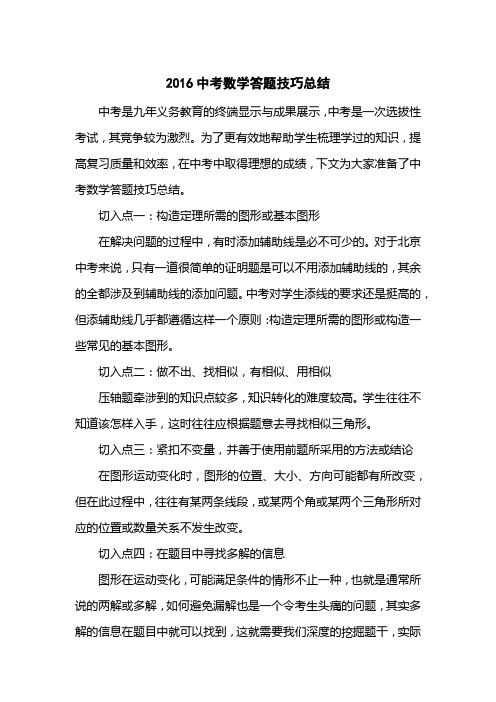 2016 中考数学答题技巧总结

中考是九年义务教育的终端显示与成果展示，中考是一次选拔性考试，其竞争较为激烈。为了更有效地帮助学生梳理学过的知识，提高复习质量和效率，在中考中取得理想的成绩，下文为大家准备了中考数学答题技巧总结。

切入点一：构造定理所需的图形或基本图形

在解决问题的过程中，有时添加辅助线是必不可少的。对于北京中考来说，只有一道很简单的证明题是可以不用添加辅助线的，其余的全都涉及到辅助线的添加问题。中考对学生添线的要求还是挺高的，但添辅助线几乎都遵循这样一个原则：构造定理所需的图形或构造一些常见的基本图形。

切入点二：做不出、找相似，有相似、用相似

压轴题牵涉到的知识点较多，知识转化的难度较高。学生往往不知道该怎样入手，这时往往应根据题意去寻找相似三角形。

切入点三：紧扣不变量，并善于使用前题所采用的方法或结论

在图形运动变化时，图形的位置、大小、方向可能都有所改变，但在此过程中，往往有某两条线段，或某两个角或某两个三角形所对应的位置或数量关系不发生改变。

切入点四：在题目中寻找多解的信息

图形在运动变化，可能满足条件的情形不止一种，也就是通常所说的两解或多解，如何避免漏解也是一个令考生头痛的问题，其实多解的信息在题目中就可以找到，这就需要我们深度的挖掘题干，实际